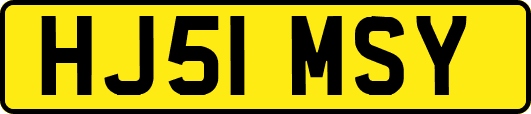 HJ51 MSY